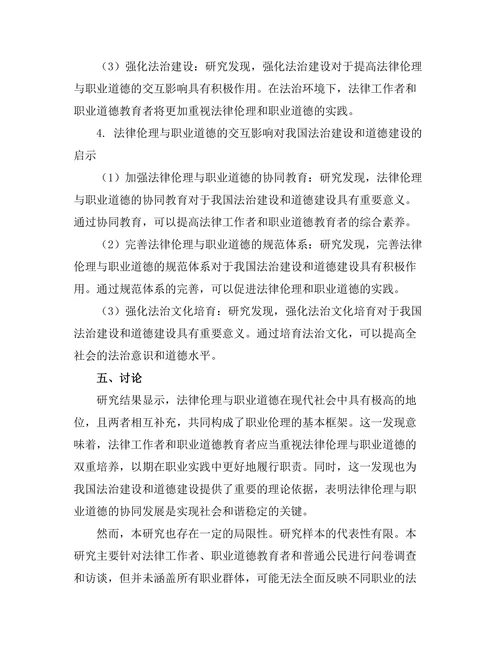 （3）强化法治建设：研究发现，强化法治建设对于提高法律伦理与职业道德的交互影响具有积极作用。在法治环境下，法律工作者和职业道德教育者将更加重视法律伦理和职业道德的实践。

4. 法律伦理与职业道德的交互影响对我国法治建设和道德建设的启示

（1）加强法律伦理与职业道德的协同教育：研究发现，法律伦理与职业道德的协同教育对于我国法治建设和道德建设具有重要意义。通过协同教育，可以提高法律工作者和职业道德教育者的综合素养。

（2）完善法律伦理与职业道德的规范体系：研究发现，完善法律伦理与职业道德的规范体系对于我国法治建设和道德建设具有积极作用。通过规范体系的完善，可以促进法律伦理和职业道德的实践。

（3）强化法治文化培育：研究发现，强化法治文化培育对于我国法治建设和道德建设具有重要意义。通过培育法治文化，可以提高全社会的法治意识和道德水平。

五、讨论

研究结果显示，法律伦理与职业道德在现代社会中具有极高的地位，且两者相互补充，共同构成了职业伦理的基本框架。这一发现意味着，法律工作者和职业道德教育者应当重视法律伦理与职业道德的双重培养，以期在职业实践中更好地履行职责。同时，这一发现也为我国法治建设和道德建设提供了重要的理论依据，表明法律伦理与职业道德的协同发展是实现社会和谐稳定的关键。

然而，本研究也存在一定的局限性。研究样本的代表性有限。本研究主要针对法律工作者、职业道德教育者和普通公民进行问卷调查和访谈，但并未涵盖所有职业群体，可能无法全面反映不同职业的法